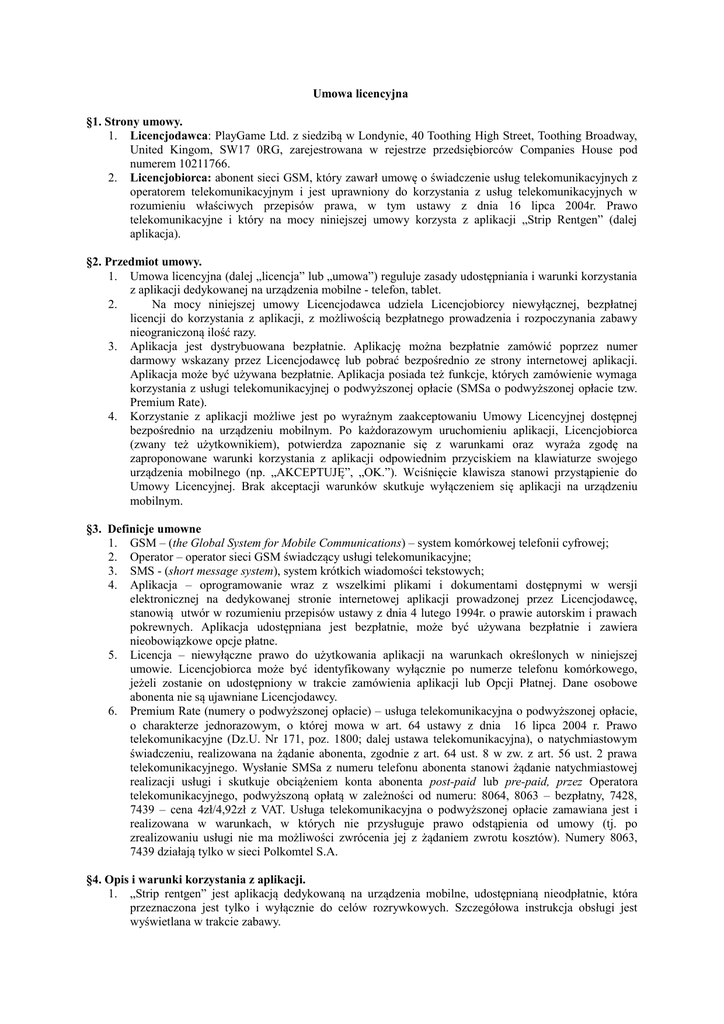 Umowa licencyjna

§1. Strony umowy.
1. Licencjodawca: PlayGame Ltd. z siedzibą w Londynie, 40 Toothing High Street, Toothing Broadway, United Kingom, SW17 0RG, zarejestrowana w rejestrze przedsiębiorców Companies House pod numerem 10211766.
2. Licencjobiorca: abonent sieci GSM, który zawarł umowę o świadczenie usług telekomunikacyjnych z operatorem telekomunikacyjnym i jest uprawniony do korzystania z usług telekomunikacyjnych w rozumieniu właściwych przepisów prawa, w tym ustawy z dnia 16 lipca 2004r. Prawo telekomunikacyjne i który na mocy niniejszej umowy korzysta z aplikacji „Strip Rentgen" (dalej aplikacja).

§2. Przedmiot umowy.
1. Umowa licencyjna (dalej „licencja" lub „umowa") reguluje zasady udostępniania i warunki korzystania z aplikacji dedykowanej na urządzenia mobilne - telefon, tablet.
2. Na mocy niniejszej umowy Licencjodawca udziela Licencjobiorcy niewyłącznej, bezpłatnej licencji do korzystania z aplikacji, z możliwością bezpłatnego prowadzenia i rozpoczynania zabawy nieograniczoną ilość razy.
3. Aplikacja jest dystrybuowana bezpłatnie. Aplikację można bezpłatnie zamówić poprzez numer darmowy wskazany przez Licencjodawcę lub pobrać bezpośrednio ze strony internetowej aplikacji. Aplikacja może być używana bezpłatnie. Aplikacja posiada też funkcje, których zamówienie wymaga korzystania z usługi telekomunikacyjnej o podwyższonej opłacie (SMSa o podwyższonej opłacie tzw. Premium Rate).
4. Korzystanie z aplikacji możliwe jest po wyraźnym zaakceptowaniu Umowy Licencyjnej dostępnej bezpośrednio na urządzeniu mobilnym. Po każdorazowym uruchomieniu aplikacji, Licencjobiorca (zwany też użytkownikiem), potwierdza zapoznanie się z warunkami oraz wyraża zgodę na zaproponowane warunki korzystania z aplikacji odpowiednim przyciskiem na klawiaturze swojego urządzenia mobilnego (np. „AKCEPTUJĘ", „OK."). Wciśnięcie klawisza stanowi przystąpienie do Umowy Licencyjnej. Brak akceptacji warunków skutkuje wyłączeniem się aplikacji na urządzeniu mobilnym.

§3. Definicje umowne
1. GSM – (the Global System for Mobile Communications) – system komórkowej telefonii cyfrowej;
2. Operator – operator sieci GSM świadczący usługi telekomunikacyjne;
3. SMS - (short message system), system krótkich wiadomości tekstowych;
4. Aplikacja – oprogramowanie wraz z wszelkimi plikami i dokumentami dostępnymi w wersji elektronicznej na dedykowanej stronie internetowej aplikacji prowadzonej przez Licencjodawcę, stanowią utwór w rozumieniu przepisów ustawy z dnia 4 lutego 1994r. o prawie autorskim i prawach pokrewnych. Aplikacja udostępniana jest bezpłatnie, może być używana bezpłatnie i zawiera nieobowiązkowe opcje płatne.
5. Licencja – niewyłączne prawo do użytkowania aplikacji na warunkach określonych w niniejszej umowie. Licencjobiorca może być identyfikowany wyłącznie po numerze telefonu komórkowego, jeżeli zostanie on udostępniony w trakcie zamówienia aplikacji lub Opcji Płatnej. Dane osobowe abonenta nie są ujawniane Licencjodawcy.
6. Premium Rate (numery o podwyższonej opłacie) – usługa telekomunikacyjna o podwyższonej opłacie, o charakterze jednorazowym, o której mowa w art. 64 ustawy z dnia 16 lipca 2004 r. Prawo telekomunikacyjne (Dz.U. Nr 171, poz. 1800; dalej ustawa telekomunikacyjna), o natychmiastowym świadczeniu, realizowana na żądanie abonenta, zgodnie z art. 64 ust. 8 w zw. z art. 56 ust. 2 prawa telekomunikacyjnego. Wysłanie SMSa z numeru telefonu abonenta stanowi żądanie natychmiastowej realizacji usługi i skutkuje obciążeniem konta abonenta post-paid lub pre-paid, przez Operatora telekomunikacyjnego, podwyższoną opłatą w zależności od numeru: 8064, 8063 – bezpłatny, 7428, 7439 – cena 4zł/4,92zł z VAT. Usługa telekomunikacyjna o podwyższonej opłacie zamawiana jest i realizowana w warunkach, w których nie przysługuje prawo odstąpienia od umowy (tj. po zrealizowaniu usługi nie ma możliwości zwrócenia jej z żądaniem zwrotu kosztów). Numery 8063, 7439 działają tylko w sieci Polkomtel S.A.

§4. Opis i warunki korzystania z aplikacji.
1. „Strip rentgen" jest aplikacją dedykowaną na urządzenia mobilne, udostępnianą nieodpłatnie, która przeznaczona jest tylko i wyłącznie do celów rozrywkowych. Szczegółowa instrukcja obsługi jest wyświetlana w trakcie zabawy.